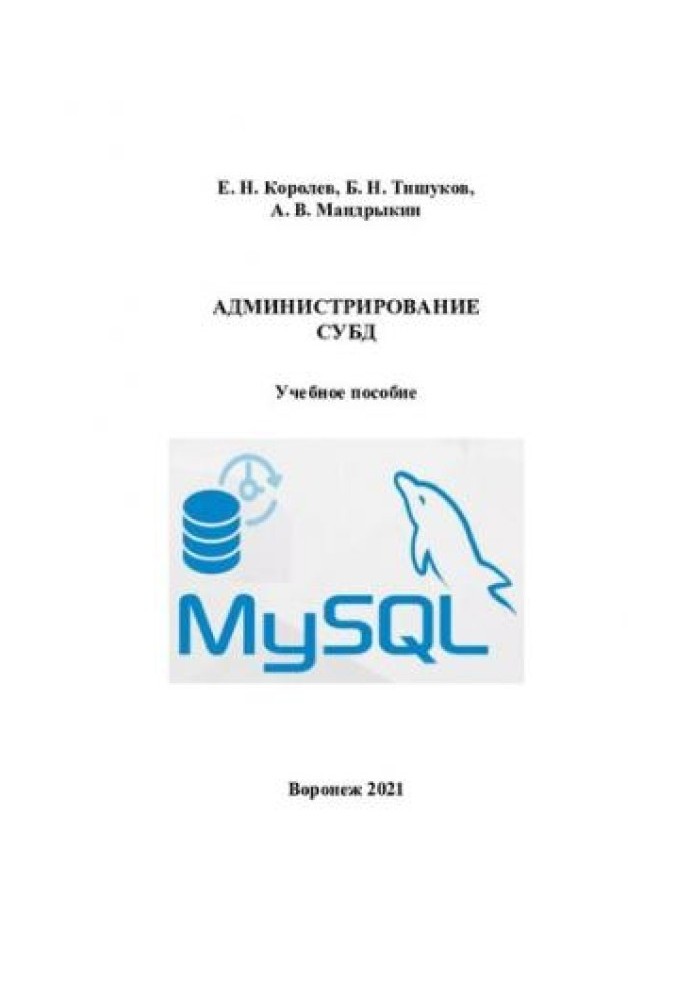 Е. Н. Королев, Б. Н. Тишуков,
А. В. Мандрыкин

АДМИНИСТРИРОВАНИЕ
СУБД

Учебное пособие

MySQL

Воронеж 2021